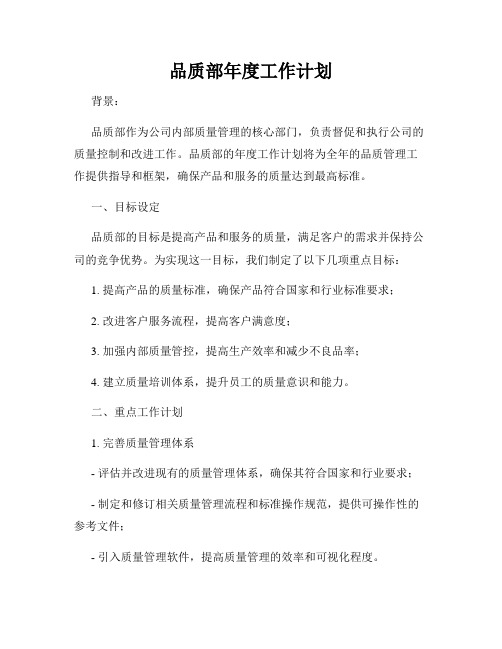 品质部年度工作计划

背景：

品质部作为公司内部质量管理的核心部门，负责督促和执行公司的质量控制和改进工作。品质部的年度工作计划将为全年的品质管理工作提供指导和框架，确保产品和服务的质量达到最高标准。

一、目标设定

品质部的目标是提高产品和服务的质量，满足客户的需求并保持公司的竞争优势。为实现这一目标，我们制定了以下几项重点目标：

1. 提高产品的质量标准，确保产品符合国家和行业标准要求；

2. 改进客户服务流程，提高客户满意度；

3. 加强内部质量管控，提高生产效率和减少不良品率；

4. 建立质量培训体系，提升员工的质量意识和能力。

二、重点工作计划

1. 完善质量管理体系

- 评估并改进现有的质量管理体系，确保其符合国家和行业要求；

- 制定和修订相关质量管理流程和标准操作规范，提供可操作性的参考文件；

- 引入质量管理软件，提高质量管理的效率和可视化程度。